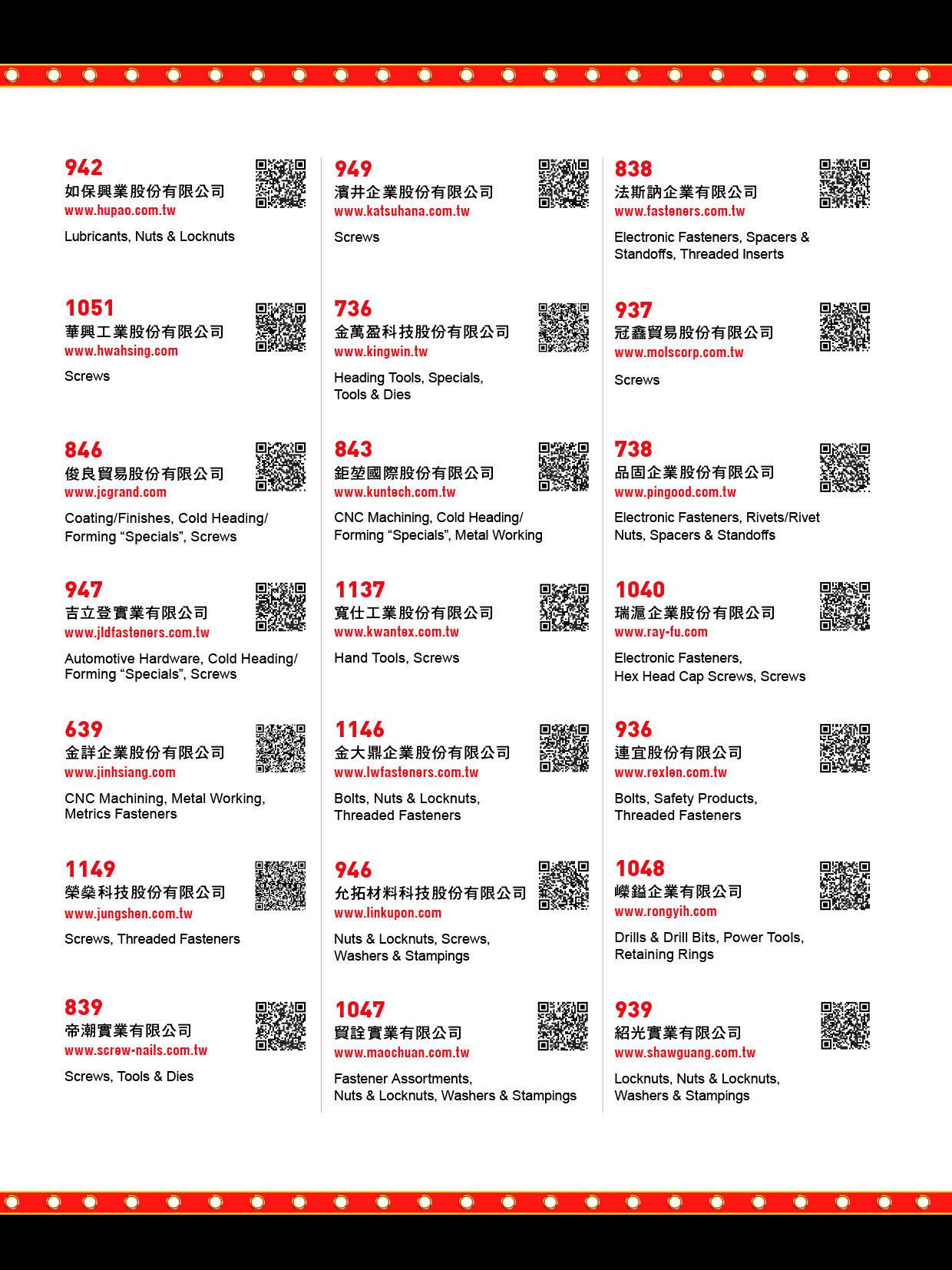 942
如保興業股份有限公司
www.hupao.com.tw

Lubricants, Nuts & Locknuts

1051
華興工業股份有限公司
www.hwahsing.com

Screws

846
俊良貿易股份有限公司
www.jcgrand.com

Coating/Finishes, Cold Heading/ Forming “Specials”, Screws

947
吉立登實業有限公司
www.jldfasteners.com.tw

Automotive Hardware, Cold Heading/ Forming “Specials”, Screws

639
金詳企業股份有限公司
www.jinhsiang.com

CNC Machining, Metal Working, Metrics Fasteners

1149
榮燊科技股份有限公司
www.jungshen.com.tw

Screws, Threaded Fasteners

839
帝潮實業有限公司
www.screw-nails.com.tw

Screws, Tools & Dies

949
濱井企業股份有限公司
www.katsuhana.com.tw

Screws

736
金萬盈科技股份有限公司
www.kingwin.tw

Heading Tools, Specials, Tools & Dies

843
鉅堃國際股份有限公司
www.kuntech.com.tw

CNC Machining, Cold Heading/ Forming “Specials”, Metal Working

1137
寬仕工業股份有限公司
www.kwantex.com.tw

Hand Tools, Screws

1146
金大鼎企業股份有限公司
www.lwfasteners.com.tw

Bolts, Nuts & Locknuts, Threaded Fasteners

946
允拓材料科技股份有限公司
www.linkupon.com

Nuts & Locknuts, Screws, Washers & Stampings

1047
貿詮實業有限公司
www.maochuan.com.tw

Fastener Assortments, Nuts & Locknuts, Washers & Stampings

838
法斯訥企業有限公司
www.fasteners.com.tw

Electronic Fasteners, Spacers & Standoffs, Threaded Inserts

937
冠鑫貿易股份有限公司
www.molscorp.com.tw

Screws

738
品固企業股份有限公司
www.pingood.com.tw

Electronic Fasteners, Rivets/Rivet Nuts, Spacers & Standoffs

1040
瑞滬企業股份有限公司
www.ray-fu.com

Electronic Fasteners, Hex Head Cap Screws, Screws

936
連宜股份有限公司
www.rexlen.com.tw

Bolts, Safety Products, Threaded Fasteners

1048
嶸鎰企業有限公司
www.rongyih.com

Drills & Drill Bits, Power Tools, Retaining Rings

939
紹光實業有限公司
www.shawguang.com.tw

Locknuts, Nuts & Locknuts, Washers & Stampings